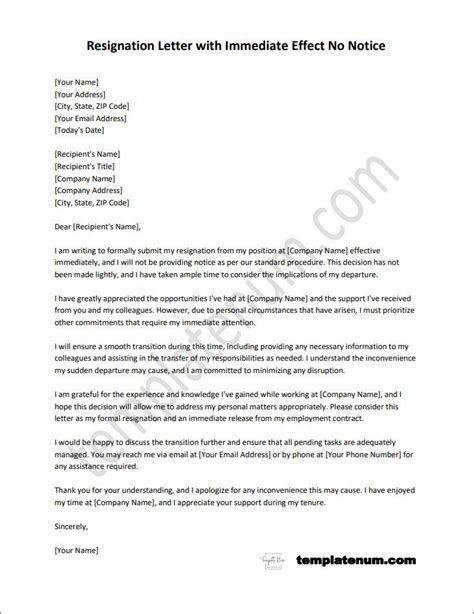 Resignation Letter with Immediate Effect No Notice

[Your Name]
[Your Address]
[City, State, ZIP Code]
[Your Email Address]
[Today's Date]

[Recipient's Name]
[Recipient's Title]
[Company Name]
[Company Address]
[City, State, ZIP Code]

Dear [Recipient's Name],

I am writing to formally submit my resignation from my position at [Company Name] effective immediately, and I will not be providing notice as per our standard procedure. This decision has not been made lightly, and I have taken ample time to consider the implications of my departure.

I have greatly appreciated the opportunities I've had at [Company Name] and the support I've received from you and my colleagues. However, due to personal circumstances that have arisen, I must prioritize other commitments that require my immediate attention.

I will ensure a smooth transition during this time, including providing any necessary information to my colleagues and assisting in the transfer of my responsibilities as needed. I understand the inconvenience my sudden departure may cause, and I am committed to minimizing any disruption.

I am grateful for the experience and knowledge I've gained while working at [Company Name], and I hope this decision will allow me to address my personal matters appropriately. Please consider this letter as my formal resignation and an immediate release from my employment contract.

I would be happy to discuss the transition further and ensure that all pending tasks are adequately managed. You may reach me via email at [Your Email Address] or by phone at [Your Phone Number] for any assistance required.

Thank you for your understanding, and I apologize for any inconvenience this may cause. I have enjoyed my time at [Company Name], and I appreciate your support during my tenure.

Sincerely,

[Your Name]

templatenum.com

templatenum.com